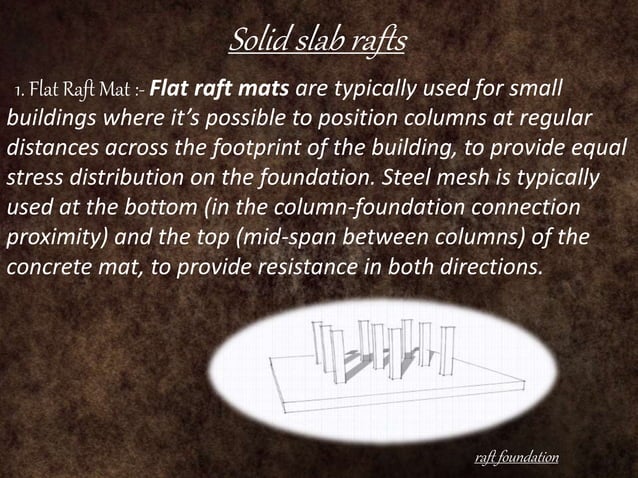 Solid slab rafts

1. Flat Raft Mat :- Flat raft mats are typically used for small buildings where it's possible to position columns at regular distances across the footprint of the building, to provide equal stress distribution on the foundation. Steel mesh is typically used at the bottom (in the column-foundation connection proximity) and the top (mid-span between columns) of the concrete mat, to provide resistance in both directions.

raft foundation